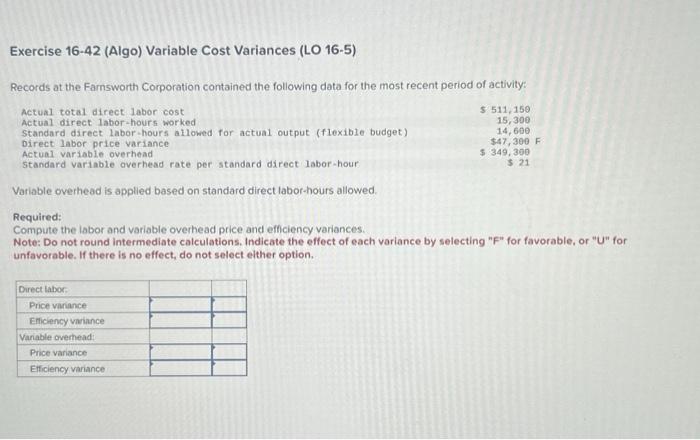 Exercise 16-42 (Algo) Variable Cost Variances (LO 16-5)

Records at the Farnsworth Corporation contained the following data for the most recent period of activity:

| | |
|---|---|
| Actual total direct labor cost | \$ 511,150 |
| Actual direct labor-hours worked | 15,300 |
| Standard direct labor-hours allowed for actual output (flexible budget) | 14,600 |
| Direct labor price variance | \$47,300 F |
| Actual variable overhead | \$ 349,300 |
| Standard variable overhead rate per standard direct labor-hour | \$ 21 |

Variable overhead is applied based on standard direct labor-hours allowed.

Required:
Compute the labor and variable overhead price and efficiency variances.
Note: Do not round intermediate calculations. Indicate the effect of each variance by selecting "F" for favorable, or "U" for unfavorable. If there is no effect, do not select either option.

| | | |
|---|---|---|
| Direct labor: | | |
| Price variance | | |
| Efficiency variance | | |
| Variable overhead: | | |
| Price variance | | |
| Efficiency variance | | |